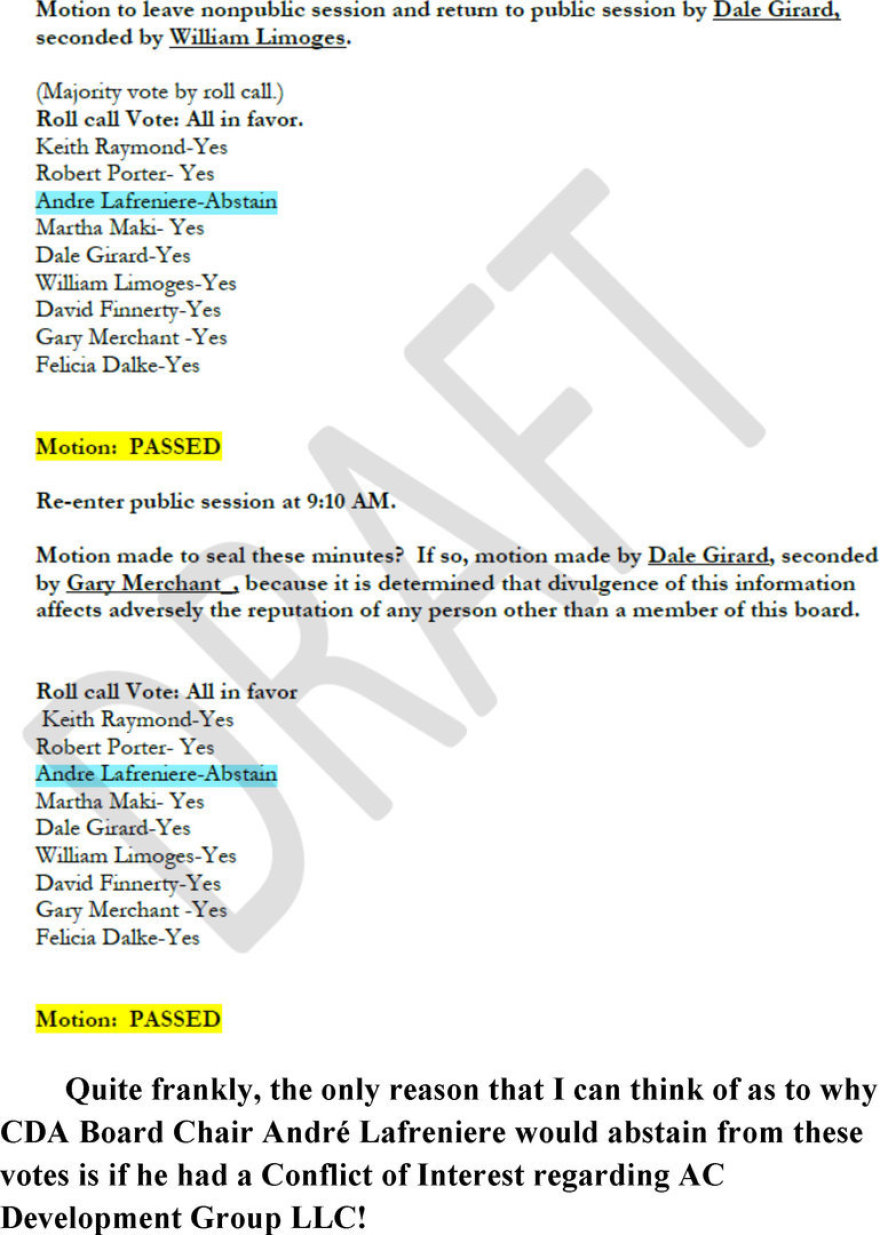 Motion to leave nonpublic session and return to public session by Dale Girard, seconded by William Limoges.

(Majority vote by roll call.)
Roll call Vote: All in favor.
Keith Raymond-Yes
Robert Porter- Yes
Andre Lafreniere-Abstain
Martha Maki- Yes
Dale Girard-Yes
William Limoges-Yes
David Finnerty-Yes
Gary Merchant -Yes
Felicia Dalke-Yes

Motion: PASSED

Re-enter public session at 9:10 AM.

Motion made to seal these minutes? If so, motion made by Dale Girard, seconded by Gary Merchant , because it is determined that divulgence of this information affects adversely the reputation of any person other than a member of this board.

Roll call Vote: All in favor
Keith Raymond-Yes
Robert Porter- Yes
Andre Lafreniere-Abstain
Martha Maki- Yes
Dale Girard-Yes
William Limoges-Yes
David Finnerty-Yes
Gary Merchant -Yes
Felicia Dalke-Yes

Motion: PASSED

Quite frankly, the only reason that I can think of as to why CDA Board Chair André Lafreniere would abstain from these votes is if he had a Conflict of Interest regarding AC Development Group LLC!

DRAFT